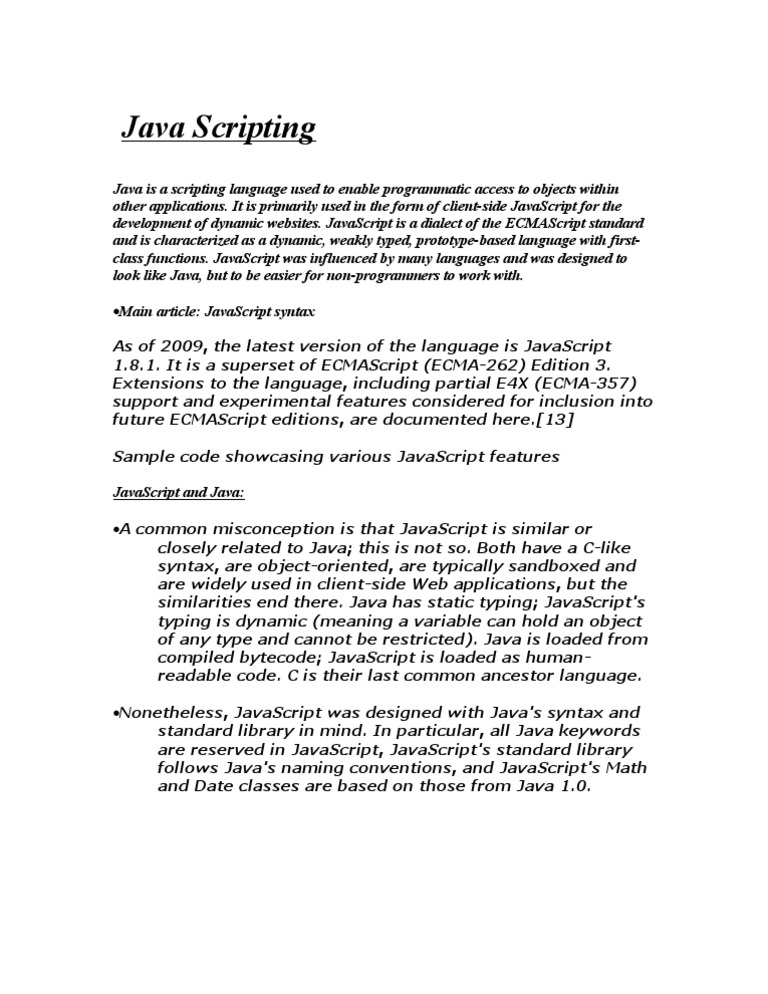 Java Scripting

Java is a scripting language used to enable programmatic access to objects within other applications. It is primarily used in the form of client-side JavaScript for the development of dynamic websites. JavaScript is a dialect of the ECMAScript standard and is characterized as a dynamic, weakly typed, prototype-based language with first-class functions. JavaScript was influenced by many languages and was designed to look like Java, but to be easier for non-programmers to work with.

•Main article: JavaScript syntax

As of 2009, the latest version of the language is JavaScript 1.8.1. It is a superset of ECMAScript (ECMA-262) Edition 3. Extensions to the language, including partial E4X (ECMA-357) support and experimental features considered for inclusion into future ECMAScript editions, are documented here.[13]

Sample code showcasing various JavaScript features

JavaScript and Java:

•A common misconception is that JavaScript is similar or closely related to Java; this is not so. Both have a C-like syntax, are object-oriented, are typically sandboxed and are widely used in client-side Web applications, but the similarities end there. Java has static typing; JavaScript's typing is dynamic (meaning a variable can hold an object of any type and cannot be restricted). Java is loaded from compiled bytecode; JavaScript is loaded as human-readable code. C is their last common ancestor language.

•Nonetheless, JavaScript was designed with Java's syntax and standard library in mind. In particular, all Java keywords are reserved in JavaScript, JavaScript's standard library follows Java's naming conventions, and JavaScript's Math and Date classes are based on those from Java 1.0.